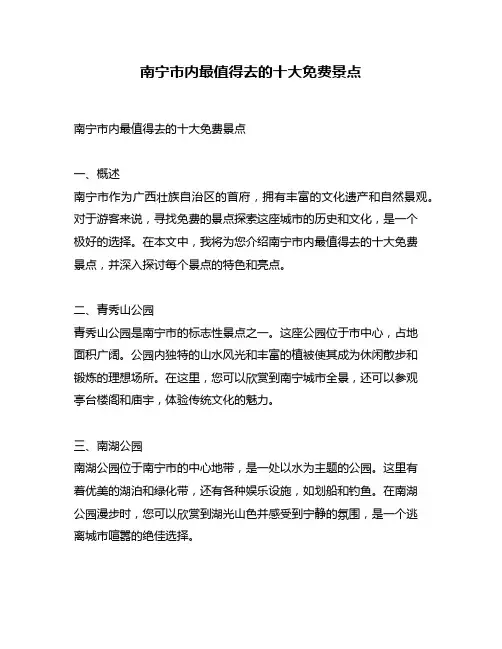 南宁市内最值得去的十大免费景点

南宁市内最值得去的十大免费景点

一、概述
南宁市作为广西壮族自治区的首府，拥有丰富的文化遗产和自然景观。对于游客来说，寻找免费的景点探索这座城市的历史和文化，是一个极好的选择。在本文中，我将为您介绍南宁市内最值得去的十大免费景点，并深入探讨每个景点的特色和亮点。

二、青秀山公园
青秀山公园是南宁市的标志性景点之一。这座公园位于市中心，占地面积广阔。公园内独特的山水风光和丰富的植被使其成为休闲散步和锻炼的理想场所。在这里，您可以欣赏到南宁城市全景，还可以参观亭台楼阁和庙宇，体验传统文化的魅力。

三、南湖公园
南湖公园位于南宁市的中心地带，是一处以水为主题的公园。这里有着优美的湖泊和绿化带，还有各种娱乐设施，如划船和钓鱼。在南湖公园漫步时，您可以欣赏到湖光山色并感受到宁静的氛围，是一个逃离城市喧嚣的绝佳选择。